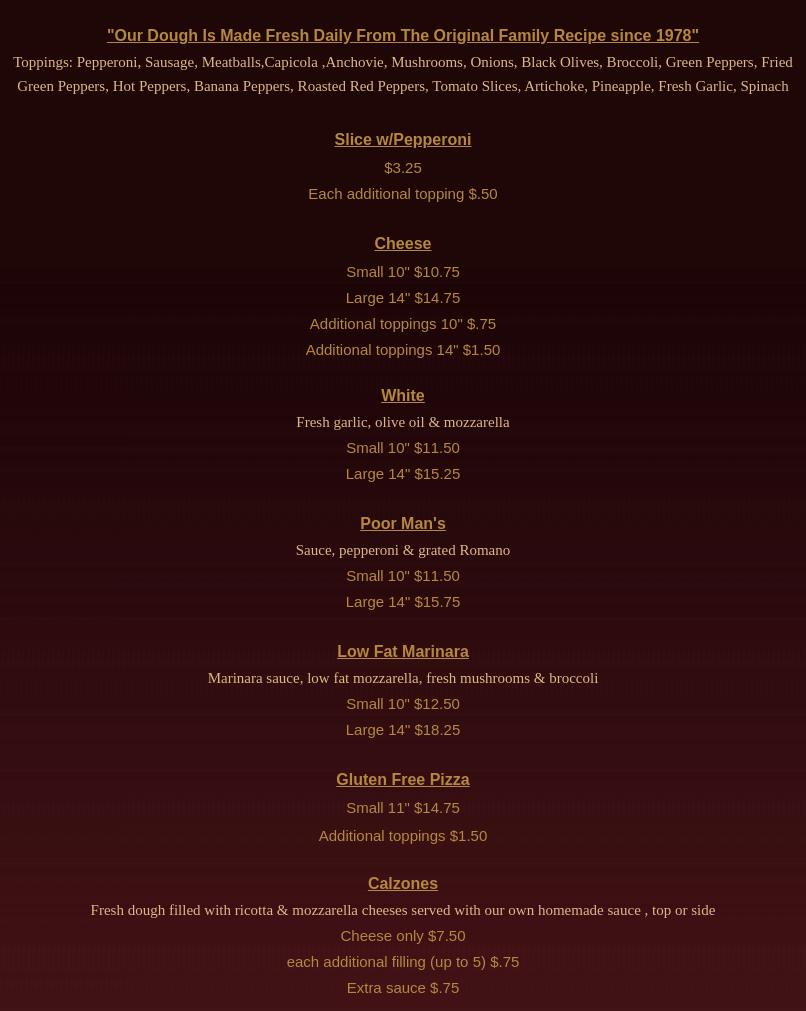 "Our Dough Is Made Fresh Daily From The Original Family Recipe since 1978"

Toppings: Pepperoni, Sausage, Meatballs,Capicola ,Anchovie, Mushrooms, Onions, Black Olives, Broccoli, Green Peppers, Fried Green Peppers, Hot Peppers, Banana Peppers, Roasted Red Peppers, Tomato Slices, Artichoke, Pineapple, Fresh Garlic, Spinach

Slice w/Pepperoni

$3.25

Each additional topping $.50

Cheese

Small 10" $10.75

Large 14" $14.75

Additional toppings 10" $.75

Additional toppings 14" $1.50

White

Fresh garlic, olive oil & mozzarella

Small 10" $11.50

Large 14" $15.25

Poor Man's

Sauce, pepperoni & grated Romano

Small 10" $11.50

Large 14" $15.75

Low Fat Marinara

Marinara sauce, low fat mozzarella, fresh mushrooms & broccoli

Small 10" $12.50

Large 14" $18.25

Gluten Free Pizza

Small 11" $14.75

Additional toppings $1.50

Calzones

Fresh dough filled with ricotta & mozzarella cheeses served with our own homemade sauce , top or side

Cheese only $7.50

each additional filling (up to 5) $.75

Extra sauce $.75